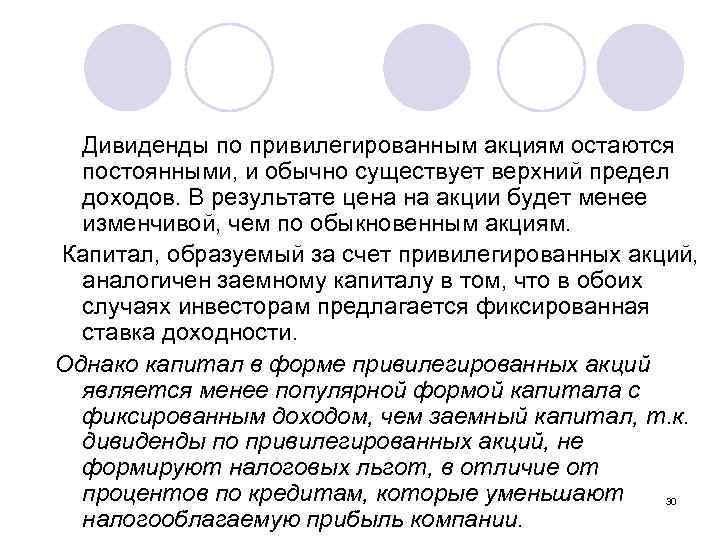 Дивиденды по привилегированным акциям остаются постоянными, и обычно существует верхний предел доходов. В результате цена на акции будет менее изменчивой, чем по обыкновенным акциям.

Капитал, образуемый за счет привилегированных акций, аналогичен заемному капиталу в том, что в обоих случаях инвесторам предлагается фиксированная ставка доходности.

Однако капитал в форме привилегированных акций является менее популярной формой капитала с фиксированным доходом, чем заемный капитал, т.к. дивиденды по привилегированных акций, не формируют налоговых льгот, в отличие от процентов по кредитам, которые уменьшают налогооблагаемую прибыль компании.

30